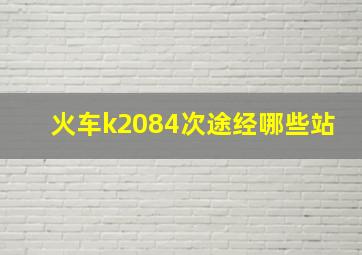 火车k2084次途经哪些站